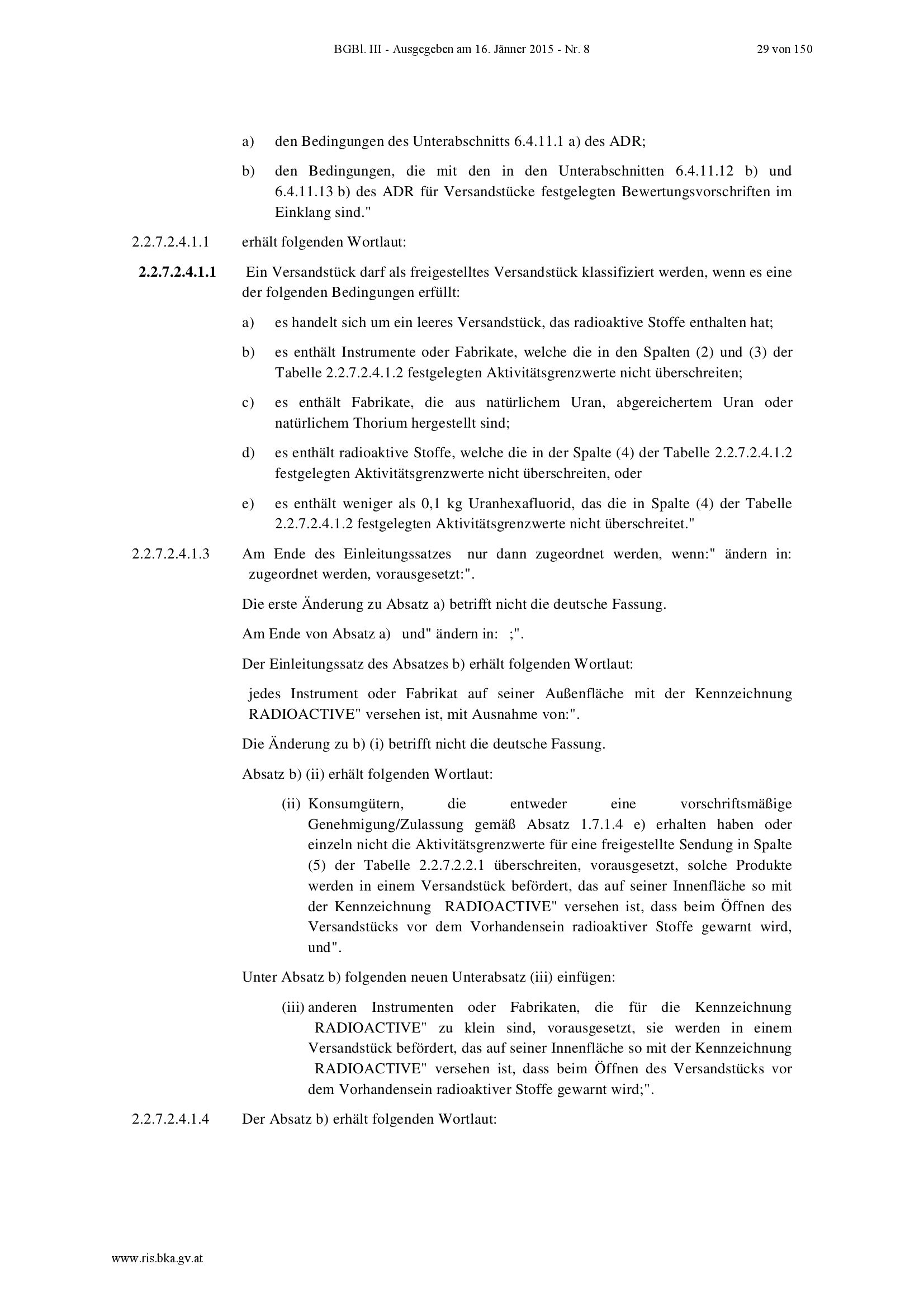 BGBl. III - Ausgegeben am 16. Jänner 2015 - Nr. 8 29 von 150

a) den Bedingungen des Unterabschnitts 6.4.11.1 a) des ADR;

b) den Bedingungen, die mit den in den Unterabschnitten 6.4.11.12 b) und 6.4.11.13 b) des ADR für Versandstücke festgelegten Bewertungsvorschriften im Einklang sind."

2.2.7.2.4.1.1 erhält folgenden Wortlaut:

**2.2.7.2.4.1.1** Ein Versandstück darf als freigestelltes Versandstück klassifiziert werden, wenn es eine der folgenden Bedingungen erfüllt:

a) es handelt sich um ein leeres Versandstück, das radioaktive Stoffe enthalten hat;

b) es enthält Instrumente oder Fabrikate, welche die in den Spalten (2) und (3) der Tabelle 2.2.7.2.4.1.2 festgelegten Aktivitätsgrenzwerte nicht überschreiten;

c) es enthält Fabrikate, die aus natürlichem Uran, abgereichertem Uran oder natürlichem Thorium hergestellt sind;

d) es enthält radioaktive Stoffe, welche die in der Spalte (4) der Tabelle 2.2.7.2.4.1.2 festgelegten Aktivitätsgrenzwerte nicht überschreiten, oder

e) es enthält weniger als 0,1 kg Uranhexafluorid, das die in Spalte (4) der Tabelle 2.2.7.2.4.1.2 festgelegten Aktivitätsgrenzwerte nicht überschreitet."

2.2.7.2.4.1.3 Am Ende des Einleitungssatzes nur dann zugeordnet werden, wenn:" ändern in: zugeordnet werden, vorausgesetzt:".

Die erste Änderung zu Absatz a) betrifft nicht die deutsche Fassung.

Am Ende von Absatz a) und" ändern in: ;".

Der Einleitungssatz des Absatzes b) erhält folgenden Wortlaut:

jedes Instrument oder Fabrikat auf seiner Außenfläche mit der Kennzeichnung RADIOACTIVE" versehen ist, mit Ausnahme von:".

Die Änderung zu b) (i) betrifft nicht die deutsche Fassung.

Absatz b) (ii) erhält folgenden Wortlaut:

(ii) Konsumgütern, die entweder eine vorschriftsmäßige Genehmigung/Zulassung gemäß Absatz 1.7.1.4 e) erhalten haben oder einzeln nicht die Aktivitätsgrenzwerte für eine freigestellte Sendung in Spalte (5) der Tabelle 2.2.7.2.2.1 überschreiten, vorausgesetzt, solche Produkte werden in einem Versandstück befördert, das auf seiner Innenfläche so mit der Kennzeichnung RADIOACTIVE" versehen ist, dass beim Öffnen des Versandstücks vor dem Vorhandensein radioaktiver Stoffe gewarnt wird, und".

Unter Absatz b) folgenden neuen Unterabsatz (iii) einfügen:

(iii) anderen Instrumenten oder Fabrikaten, die für die Kennzeichnung RADIOACTIVE" zu klein sind, vorausgesetzt, sie werden in einem Versandstück befördert, das auf seiner Innenfläche so mit der Kennzeichnung RADIOACTIVE" versehen ist, dass beim Öffnen des Versandstücks vor dem Vorhandensein radioaktiver Stoffe gewarnt wird;".

2.2.7.2.4.1.4 Der Absatz b) erhält folgenden Wortlaut:

www.ris.bka.gv.at